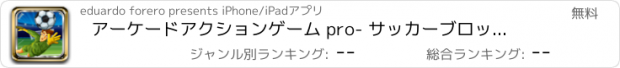 eduardo forero presents iPhone/iPadアプリ

無料

アーケードアクションゲーム pro- サッカーブロッ...

ジャンル別ランキング: --

総合ランキング: --